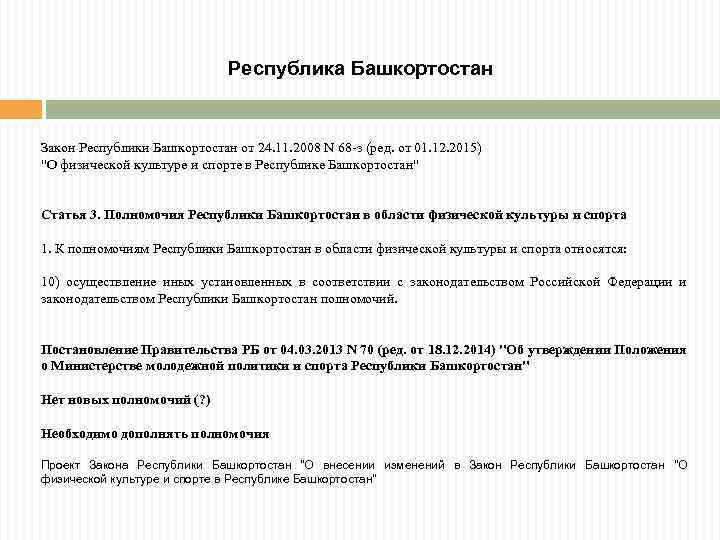 Республика Башкортостан

Закон Республики Башкортостан от 24.11.2008 N 68-з (ред. от 01.12.2015)
"О физической культуре и спорте в Республике Башкортостан"

Статья 3. Полномочия Республики Башкортостан в области физической культуры и спорта

1. К полномочиям Республики Башкортостан в области физической культуры и спорта относятся:

10) осуществление иных установленных в соответствии с законодательством Российской Федерации и законодательством Республики Башкортостан полномочий.

Постановление Правительства РБ от 04.03.2013 N 70 (ред. от 18.12.2014) "Об утверждении Положения о Министерстве молодежной политики и спорта Республики Башкортостан"

Нет новых полномочий (?)

Необходимо дополнять полномочия

Проект Закона Республики Башкортостан "О внесении изменений в Закон Республики Башкортостан "О физической культуре и спорте в Республике Башкортостан"